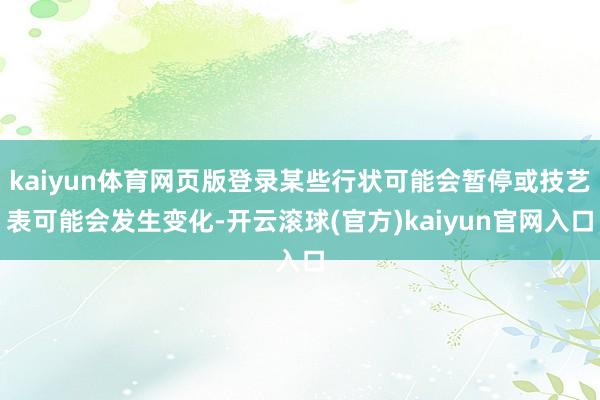 kaiyun体育网页版登录某些行状可能会暂停或技艺表可能会发生变化-开云滚球(官方)kaiyun官网入口入口